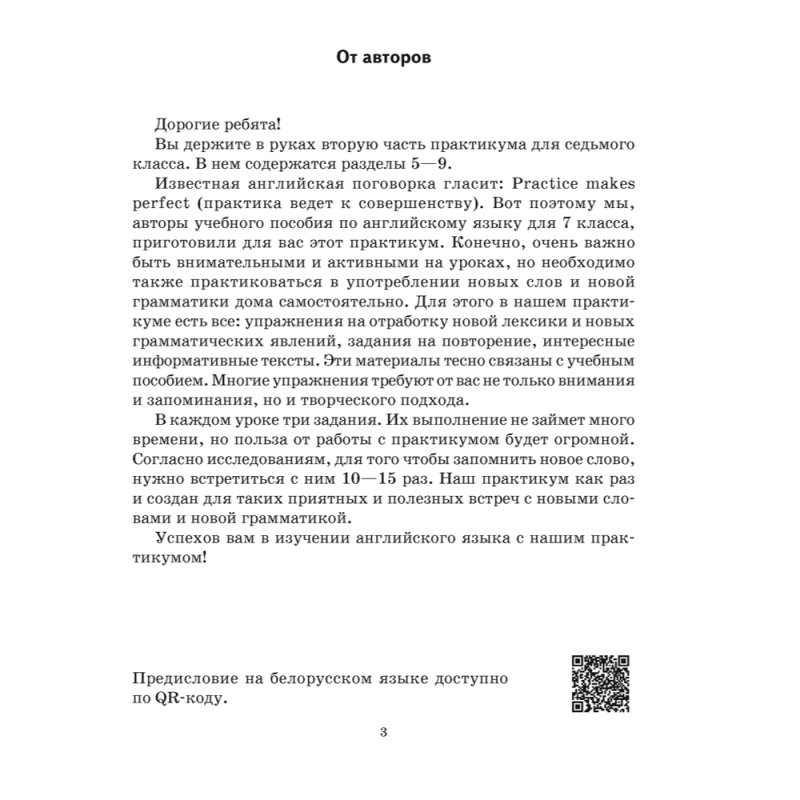 От авторов

Дорогие ребята!

Вы держите в руках вторую часть практикума для седьмого класса. В нем содержатся разделы 5—9.

Известная английская поговорка гласит: Practice makes perfect (практика ведет к совершенству). Вот поэтому мы, авторы учебного пособия по английскому языку для 7 класса, приготовили для вас этот практикум. Конечно, очень важно быть внимательными и активными на уроках, но необходимо также практиковаться в употреблении новых слов и новой грамматики дома самостоятельно. Для этого в нашем практикуме есть все: упражнения на отработку новой лексики и новых грамматических явлений, задания на повторение, интересные информативные тексты. Эти материалы тесно связаны с учебным пособием. Многие упражнения требуют от вас не только внимания и запоминания, но и творческого подхода.

В каждом уроке три задания. Их выполнение не займет много времени, но польза от работы с практикумом будет огромной. Согласно исследованиям, для того чтобы запомнить новое слово, нужно встретиться с ним 10—15 раз. Наш практикум как раз и создан для таких приятных и полезных встреч с новыми словами и новой грамматикой.

Успехов вам в изучении английского языка с нашим практикумом!

Предисловие на белорусском языке доступно по QR-коду.

3